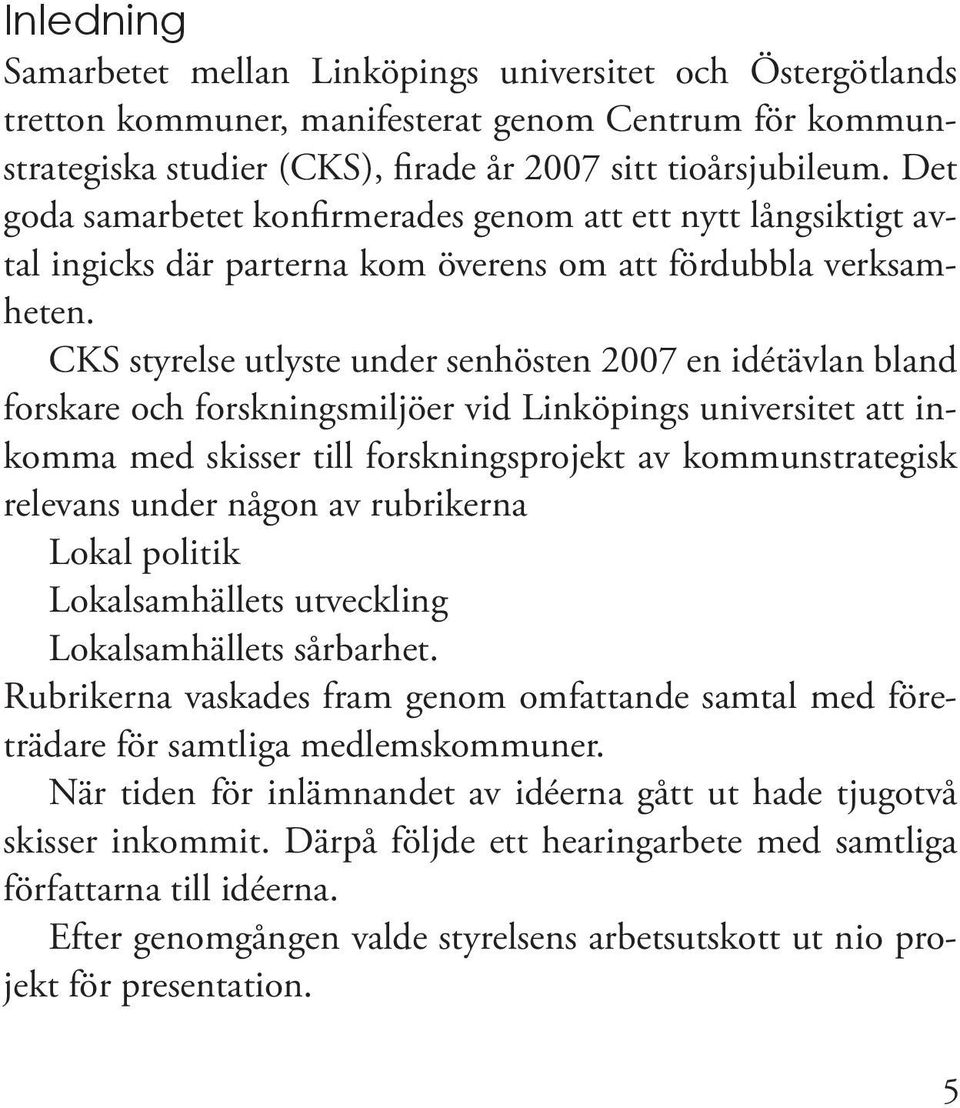 Inledning

Samarbetet mellan Linköpings universitet och Östergötlands tretton kommuner, manifesterat genom Centrum för kommunstrategiska studier (CKS), firade år 2007 sitt tioårsjubileum. Det goda samarbetet konfirmerades genom att ett nytt långsiktigt avtal ingicks där parterna kom överens om att fördubbla verksamheten.

CKS styrelse utlyste under senhösten 2007 en idétävlan bland forskare och forskningsmiljöer vid Linköpings universitet att inkomma med skisser till forskningsprojekt av kommunstrategisk relevans under någon av rubrikerna

Lokal politik
Lokalsamhällets utveckling
Lokalsamhällets sårbarhet.

Rubrikerna vaskades fram genom omfattande samtal med företrädare för samtliga medlemskommuner.

När tiden för inlämnandet av idéerna gått ut hade tjugotvå skisser inkommit. Därpå följde ett hearingarbete med samtliga författarna till idéerna.

Efter genomgången valde styrelsens arbetsutskott ut nio projekt för presentation.

5